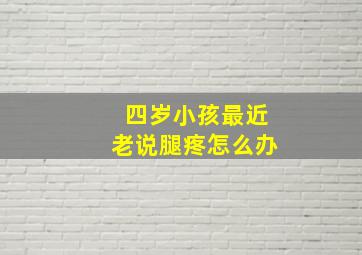 四岁小孩最近
老说腿疼怎么办